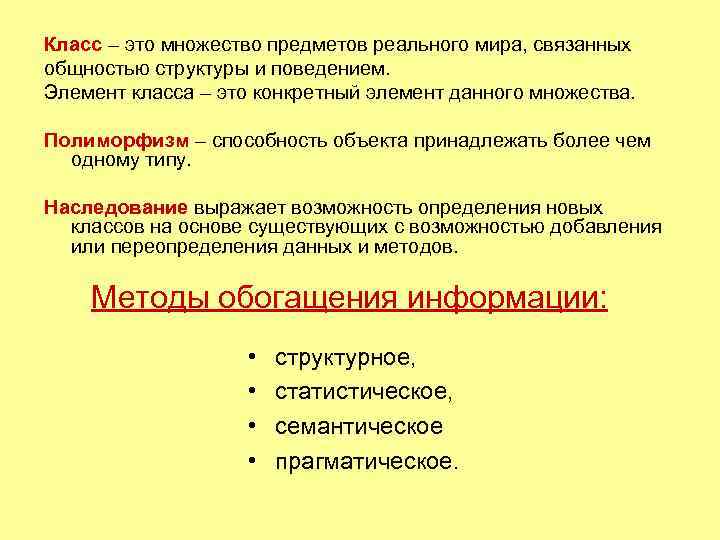 Класс – это множество предметов реального мира, связанных общностью структуры и поведением.
Элемент класса – это конкретный элемент данного множества.

Полиморфизм – способность объекта принадлежать более чем одному типу.

Наследование выражает возможность определения новых классов на основе существующих с возможностью добавления или переопределения данных и методов.

Методы обогащения информации:

• структурное,
• статистическое,
• семантическое
• прагматическое.